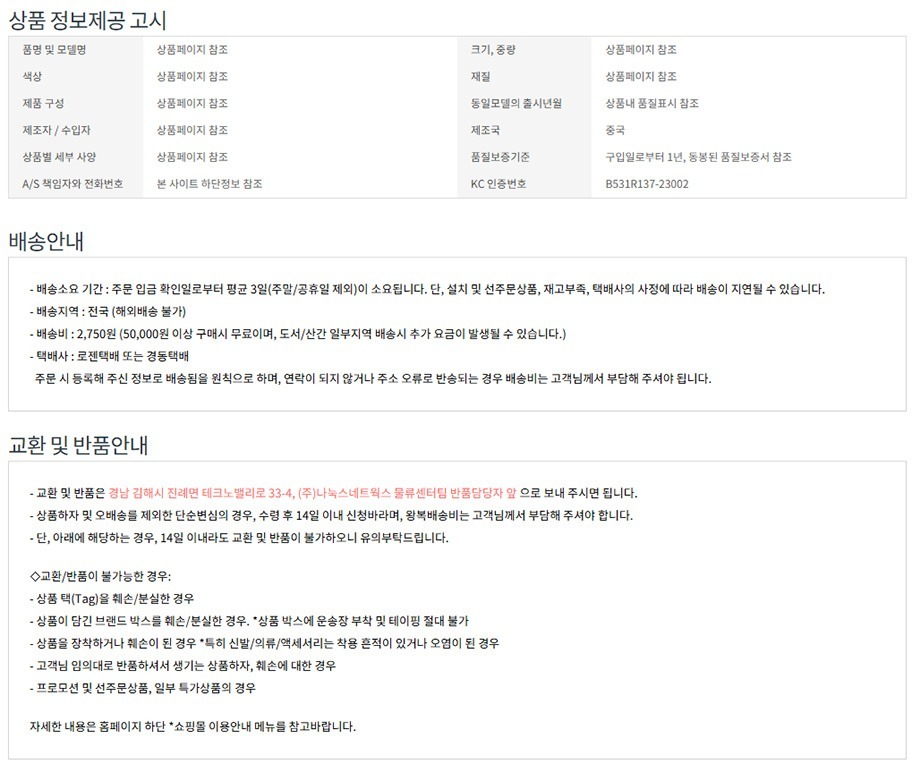 상품 정보제공 고시

| 품명 및 모델명 | 상품페이지 참조 | 크기, 중량 | 상품페이지 참조 |
|---|---|---|---|
| 색상 | 상품페이지 참조 | 재질 | 상품페이지 참조 |
| 제품 구성 | 상품페이지 참조 | 동일모델의 출시년월 | 상품내 품질표시 참조 |
| 제조자 / 수입자 | 상품페이지 참조 | 제조국 | 중국 |
| 상품별 세부 사양 | 상품페이지 참조 | 품질보증기준 | 구입일로부터 1년, 동봉된 품질보증서 참조 |
| A/S 책임자와 전화번호 | 본 사이트 하단정보 참조 | KC 인증번호 | B531R137-23002 |

배송안내

- 배송소요 기간 : 주문 입금 확인일로부터 평균 3일(주말/공휴일 제외)이 소요됩니다. 단, 설치 및 선주문상품, 재고부족, 택배사의 사정에 따라 배송이 지연될 수 있습니다.
- 배송지역 : 전국 (해외배송 불가)
- 배송비 : 2,750원 (50,000원 이상 구매시 무료이며, 도서/산간 일부지역 배송시 추가 요금이 발생될 수 있습니다.)
- 택배사 : 로젠택배 또는 경동택배
주문 시 등록해 주신 정보로 배송됨을 원칙으로 하며, 연락이 되지 않거나 주소 오류로 반송되는 경우 배송비는 고객님께서 부담해 주셔야 됩니다.

교환 및 반품안내

- 교환 및 반품은 경남 김해시 진례면 테크노밸리로 33-4, (주)나눅스네트웍스 물류센터팀 반품담당자 앞 으로 보내 주시면 됩니다.
- 상품하자 및 오배송를 제외한 단순변심의 경우, 수령 후 14일 이내 신청바라며, 왕복배송비는 고객님께서 부담해 주셔야 합니다.
- 단, 아래에 해당하는 경우, 14일 이내라도 교환 및 반품이 불가하오니 유의부탁드립니다.

◇교환/반품이 불가능한 경우:
- 상품 택(Tag)을 훼손/분실한 경우
- 상품이 담긴 브랜드 박스를 훼손/분실한 경우. *상품 박스에 운송장 부착 및 테이핑 절대 불가
- 상품을 장착하거나 훼손이 된 경우 *특히 신발/의류/액세서리는 착용 흔적이 있거나 오염이 된 경우
- 고객님 임의대로 반품하셔서 생기는 상품하자, 훼손에 대한 경우
- 프로모션 및 선주문상품, 일부 특가상품의 경우

자세한 내용은 홈페이지 하단 *쇼핑몰 이용안내 메뉴를 참고바랍니다.